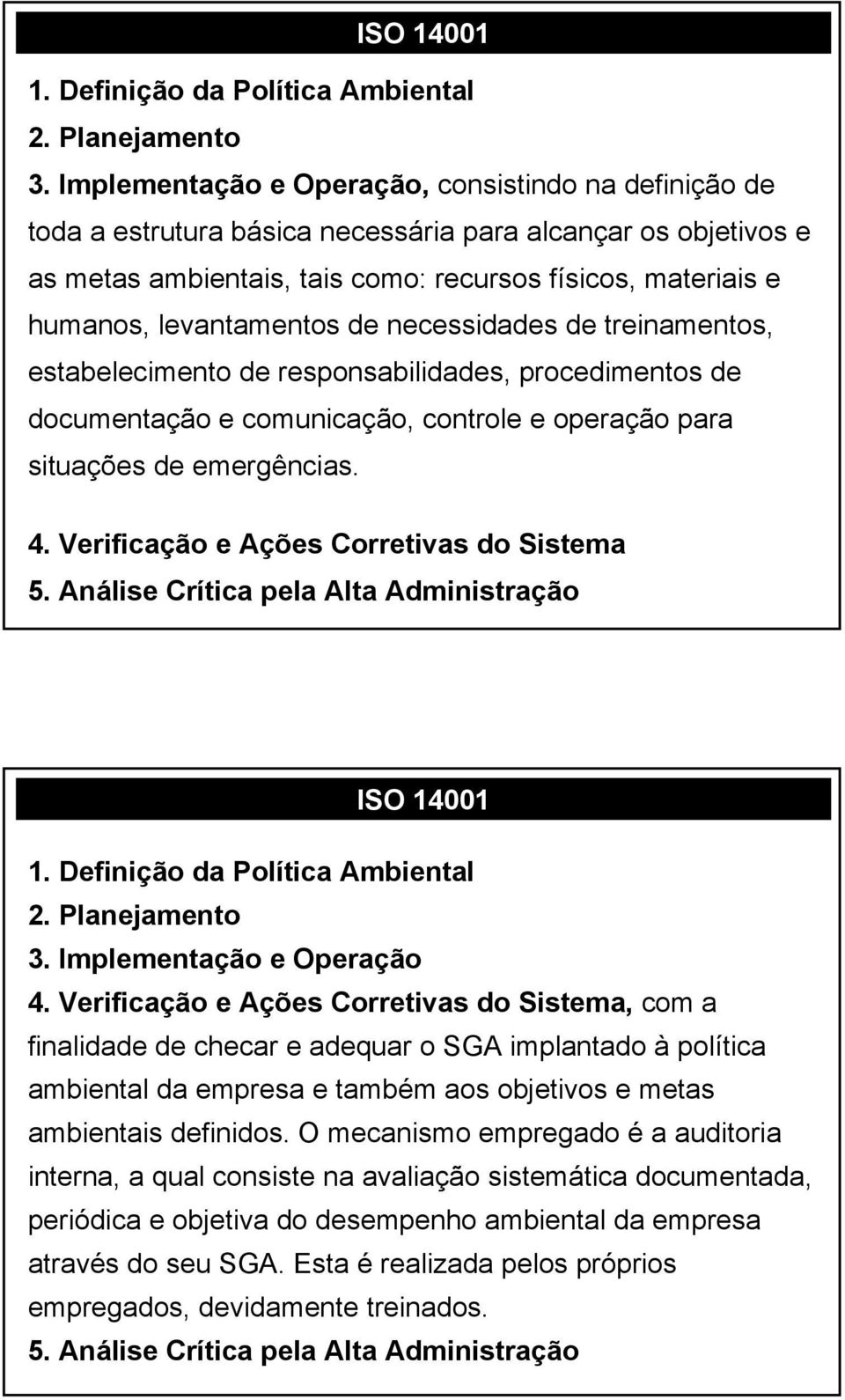 ISO 14001

1. Definição da Política Ambiental
2. Planejamento
3. Implementação e Operação, consistindo na definição de toda a estrutura básica necessária para alcançar os objetivos e as metas ambientais, tais como: recursos físicos, materiais e humanos, levantamentos de necessidades de treinamentos, estabelecimento de responsabilidades, procedimentos de documentação e comunicação, controle e operação para situações de emergências.
4. Verificação e Ações Corretivas do Sistema
5. Análise Crítica pela Alta Administração

ISO 14001

1. Definição da Política Ambiental
2. Planejamento
3. Implementação e Operação
4. Verificação e Ações Corretivas do Sistema, com a finalidade de checar e adequar o SGA implantado à política ambiental da empresa e também aos objetivos e metas ambientais definidos. O mecanismo empregado é a auditoria interna, a qual consiste na avaliação sistemática documentada, periódica e objetiva do desempenho ambiental da empresa através do seu SGA. Esta é realizada pelos próprios empregados, devidamente treinados.
5. Análise Crítica pela Alta Administração